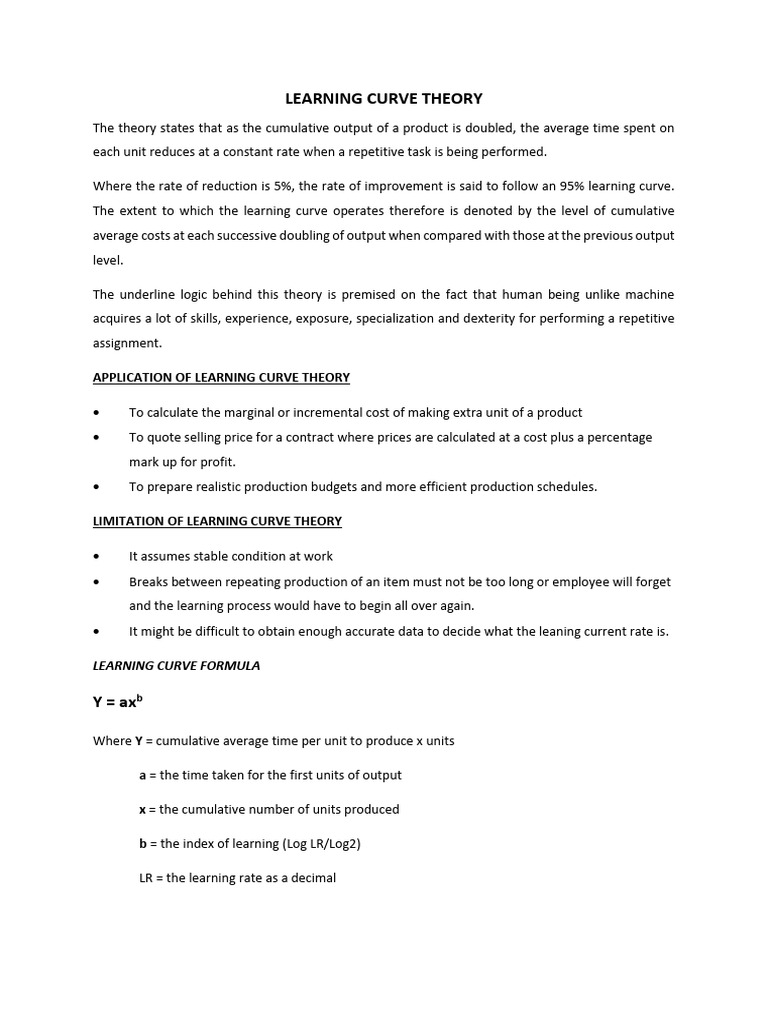 LEARNING CURVE THEORY

The theory states that as the cumulative output of a product is doubled, the average time spent on each unit reduces at a constant rate when a repetitive task is being performed.

Where the rate of reduction is 5%, the rate of improvement is said to follow an 95% learning curve. The extent to which the learning curve operates therefore is denoted by the level of cumulative average costs at each successive doubling of output when compared with those at the previous output level.

The underline logic behind this theory is premised on the fact that human being unlike machine acquires a lot of skills, experience, exposure, specialization and dexterity for performing a repetitive assignment.

APPLICATION OF LEARNING CURVE THEORY

• To calculate the marginal or incremental cost of making extra unit of a product
• To quote selling price for a contract where prices are calculated at a cost plus a percentage mark up for profit.
• To prepare realistic production budgets and more efficient production schedules.

LIMITATION OF LEARNING CURVE THEORY

• It assumes stable condition at work
• Breaks between repeating production of an item must not be too long or employee will forget and the learning process would have to begin all over again.
• It might be difficult to obtain enough accurate data to decide what the leaning current rate is.

LEARNING CURVE FORMULA

$Y = ax^b$

Where Y = cumulative average time per unit to produce x units

a = the time taken for the first units of output

x = the cumulative number of units produced

b = the index of learning (Log LR/Log2)

LR = the learning rate as a decimal